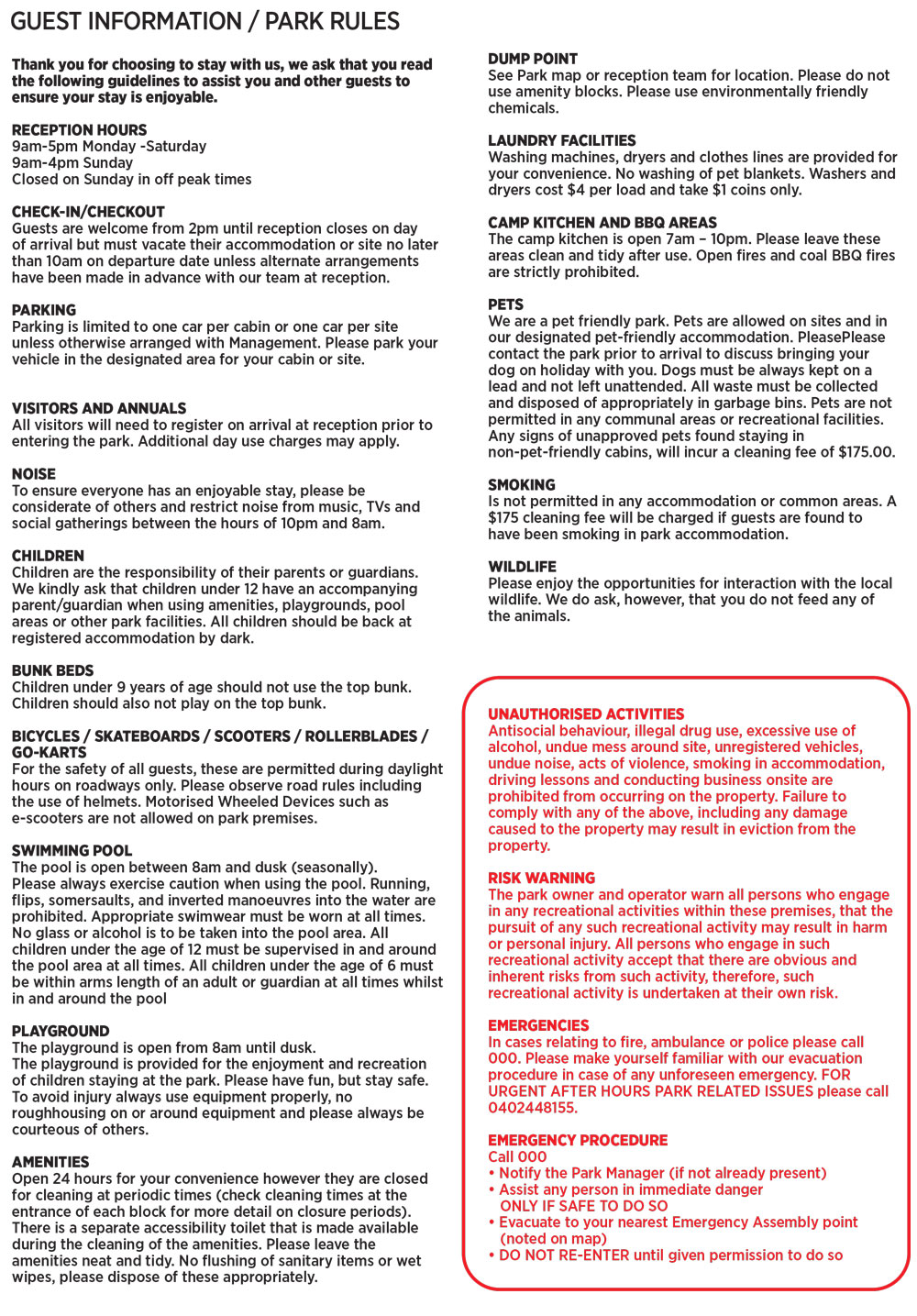 GUEST INFORMATION / PARK RULES

Thank you for choosing to stay with us, we ask that you read the following guidelines to assist you and other guests to ensure your stay is enjoyable.

RECEPTION HOURS
9am-5pm Monday -Saturday
9am-4pm Sunday
Closed on Sunday in off peak times

CHECK-IN/CHECKOUT
Guests are welcome from 2pm until reception closes on day of arrival but must vacate their accommodation or site no later than 10am on departure date unless alternate arrangements have been made in advance with our team at reception.

PARKING
Parking is limited to one car per cabin or one car per site unless otherwise arranged with Management. Please park your vehicle in the designated area for your cabin or site.

VISITORS AND ANNUALS
All visitors will need to register on arrival at reception prior to entering the park. Additional day use charges may apply.

NOISE
To ensure everyone has an enjoyable stay, please be considerate of others and restrict noise from music, TVs and social gatherings between the hours of 10pm and 8am.

CHILDREN
Children are the responsibility of their parents or guardians. We kindly ask that children under 12 have an accompanying parent/guardian when using amenities, playgrounds, pool areas or other park facilities. All children should be back at registered accommodation by dark.

BUNK BEDS
Children under 9 years of age should not use the top bunk. Children should also not play on the top bunk.

BICYCLES / SKATEBOARDS / SCOOTERS / ROLLERBLADES / GO-KARTS
For the safety of all guests, these are permitted during daylight hours on roadways only. Please observe road rules including the use of helmets. Motorised Wheeled Devices such as e-scooters are not allowed on park premises.

SWIMMING POOL
The pool is open between 8am and dusk (seasonally).
Please always exercise caution when using the pool. Running, flips, somersaults, and inverted manoeuvres into the water are prohibited. Appropriate swimwear must be worn at all times. No glass or alcohol is to be taken into the pool area. All children under the age of 12 must be supervised in and around the pool area at all times. All children under the age of 6 must be within arms length of an adult or guardian at all times whilst in and around the pool

PLAYGROUND
The playground is open from 8am until dusk.
The playground is provided for the enjoyment and recreation of children staying at the park. Please have fun, but stay safe. To avoid injury always use equipment properly, no roughhousing on or around equipment and please always be courteous of others.

AMENITIES
Open 24 hours for your convenience however they are closed for cleaning at periodic times (check cleaning times at the entrance of each block for more detail on closure periods). There is a separate accessibility toilet that is made available during the cleaning of the amenities. Please leave the amenities neat and tidy. No flushing of sanitary items or wet wipes, please dispose of these appropriately.

DUMP POINT
See Park map or reception team for location. Please do not use amenity blocks. Please use environmentally friendly chemicals.

LAUNDRY FACILITIES
Washing machines, dryers and clothes lines are provided for your convenience. No washing of pet blankets. Washers and dryers cost $4 per load and take $1 coins only.

CAMP KITCHEN AND BBQ AREAS
The camp kitchen is open 7am – 10pm. Please leave these areas clean and tidy after use. Open fires and coal BBQ fires are strictly prohibited.

PETS
We are a pet friendly park. Pets are allowed on sites and in our designated pet-friendly accommodation. PleasePlease contact the park prior to arrival to discuss bringing your dog on holiday with you. Dogs must be always kept on a lead and not left unattended. All waste must be collected and disposed of appropriately in garbage bins. Pets are not permitted in any communal areas or recreational facilities. Any signs of unapproved pets found staying in non-pet-friendly cabins, will incur a cleaning fee of $175.00.

SMOKING
Is not permitted in any accommodation or common areas. A $175 cleaning fee will be charged if guests are found to have been smoking in park accommodation.

WILDLIFE
Please enjoy the opportunities for interaction with the local wildlife. We do ask, however, that you do not feed any of the animals.

UNAUTHORISED ACTIVITIES
Antisocial behaviour, illegal drug use, excessive use of alcohol, undue mess around site, unregistered vehicles, undue noise, acts of violence, smoking in accommodation, driving lessons and conducting business onsite are prohibited from occurring on the property. Failure to comply with any of the above, including any damage caused to the property may result in eviction from the property.

RISK WARNING
The park owner and operator warn all persons who engage in any recreational activities within these premises, that the pursuit of any such recreational activity may result in harm or personal injury. All persons who engage in such recreational activity accept that there are obvious and inherent risks from such activity, therefore, such recreational activity is undertaken at their own risk.

EMERGENCIES
In cases relating to fire, ambulance or police please call 000. Please make yourself familiar with our evacuation procedure in case of any unforeseen emergency. FOR URGENT AFTER HOURS PARK RELATED ISSUES please call 0402448155.

EMERGENCY PROCEDURE
Call 000
• Notify the Park Manager (if not already present)
• Assist any person in immediate danger ONLY IF SAFE TO DO SO
• Evacuate to your nearest Emergency Assembly point (noted on map)
• DO NOT RE-ENTER until given permission to do so